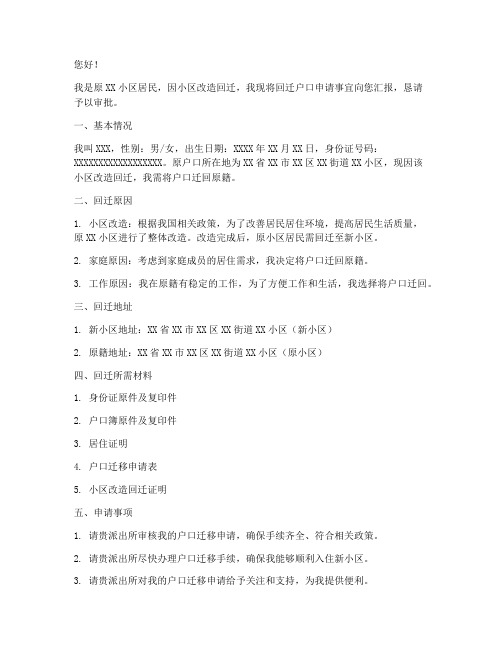 您好！

我是原 XX 小区居民，因小区改造回迁，我现将回迁户口申请事宜向您汇报，恳请予以审批。

一、基本情况

我叫 XXX，性别：男/女，出生日期：XXXX 年 XX 月 XX 日，身份证号码：XXXXXXXXXXXXXXXXXX。原户口所在地为 XX 省 XX 市 XX 区 XX 街道 XX 小区，现因该小区改造回迁，我需将户口迁回原籍。

二、回迁原因

1. 小区改造：根据我国相关政策，为了改善居民居住环境，提高居民生活质量，原 XX 小区进行了整体改造。改造完成后，原小区居民需回迁至新小区。

2. 家庭原因：考虑到家庭成员的居住需求，我决定将户口迁回原籍。

3. 工作原因：我在原籍有稳定的工作，为了方便工作和生活，我选择将户口迁回。

三、回迁地址

1. 新小区地址：XX 省 XX 市 XX 区 XX 街道 XX 小区（新小区）

2. 原籍地址：XX 省 XX 市 XX 区 XX 街道 XX 小区（原小区）

四、回迁所需材料

1. 身份证原件及复印件

2. 户口簿原件及复印件

3. 居住证明

4. 户口迁移申请表

5. 小区改造回迁证明

五、申请事项

1. 请贵派出所审核我的户口迁移申请，确保手续齐全、符合相关政策。

2. 请贵派出所尽快办理户口迁移手续，确保我能够顺利入住新小区。

3. 请贵派出所对我的户口迁移申请给予关注和支持，为我提供便利。